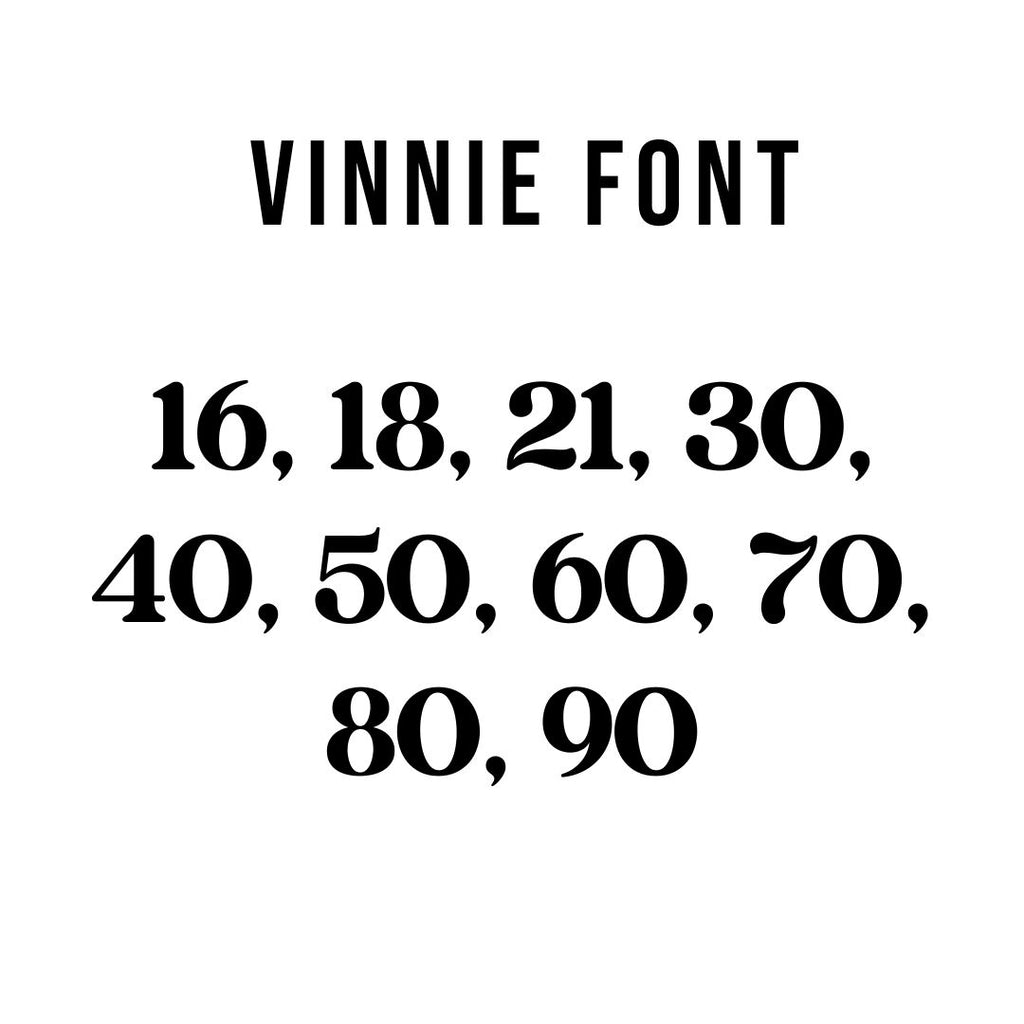 VINNIE FONT

16, 18, 21, 30, 40, 50, 60, 70, 80, 90